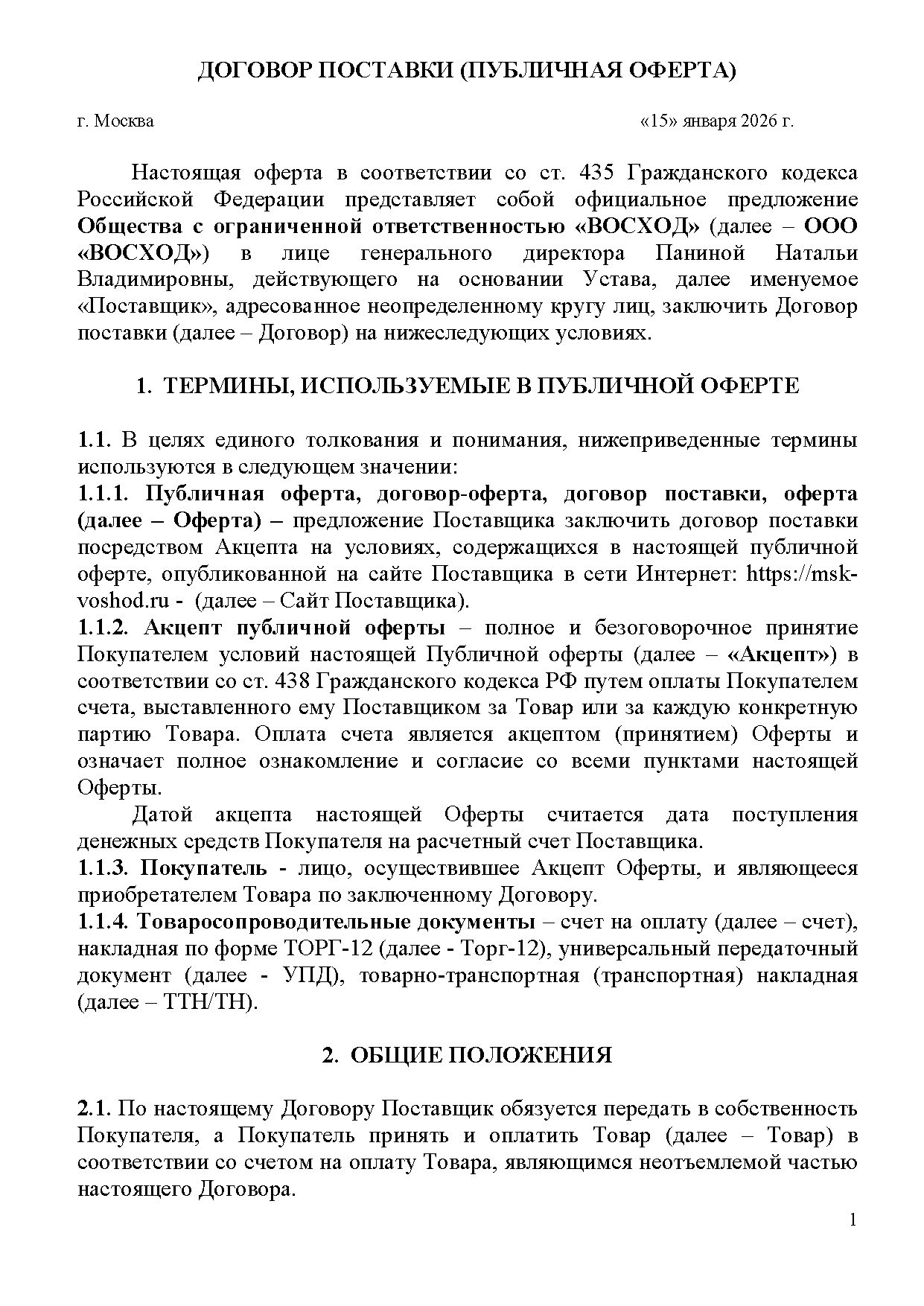 ДОГОВОР ПОСТАВКИ (ПУБЛИЧНАЯ ОФЕРТА)

г. Москва «15» января 2026 г.

Настоящая оферта в соответствии со ст. 435 Гражданского кодекса Российской Федерации представляет собой официальное предложение Общества с ограниченной ответственностью «ВОСХОД» (далее – ООО «ВОСХОД») в лице генерального директора Паниной Натальи Владимировны, действующего на основании Устава, далее именуемое «Поставщик», адресованное неопределенному кругу лиц, заключить Договор поставки (далее – Договор) на нижеследующих условиях.

1. ТЕРМИНЫ, ИСПОЛЬЗУЕМЫЕ В ПУБЛИЧНОЙ ОФЕРТЕ

1.1. В целях единого толкования и понимания, нижеприведенные термины используются в следующем значении:
1.1.1. Публичная оферта, договор-оферта, договор поставки, оферта (далее – Оферта) – предложение Поставщика заключить договор поставки посредством Акцепта на условиях, содержащихся в настоящей публичной оферте, опубликованной на сайте Поставщика в сети Интернет: https://msk-voshod.ru - (далее – Сайт Поставщика).
1.1.2. Акцепт публичной оферты – полное и безоговорочное принятие Покупателем условий настоящей Публичной оферты (далее – «Акцепт») в соответствии со ст. 438 Гражданского кодекса РФ путем оплаты Покупателем счета, выставленного ему Поставщиком за Товар или за каждую конкретную партию Товара. Оплата счета является акцептом (принятием) Оферты и означает полное ознакомление и согласие со всеми пунктами настоящей Оферты.
Датой акцепта настоящей Оферты считается дата поступления денежных средств Покупателя на расчетный счет Поставщика.
1.1.3. Покупатель - лицо, осуществившее Акцепт Оферты, и являющееся приобретателем Товара по заключенному Договору.
1.1.4. Товаросопроводительные документы – счет на оплату (далее – счет), накладная по форме ТОРГ-12 (далее - Торг-12), универсальный передаточный документ (далее - УПД), товарно-транспортная (транспортная) накладная (далее – ТТН/ТН).

2. ОБЩИЕ ПОЛОЖЕНИЯ

2.1. По настоящему Договору Поставщик обязуется передать в собственность Покупателя, а Покупатель принять и оплатить Товар (далее – Товар) в соответствии со счетом на оплату Товара, являющимся неотъемлемой частью настоящего Договора.

1